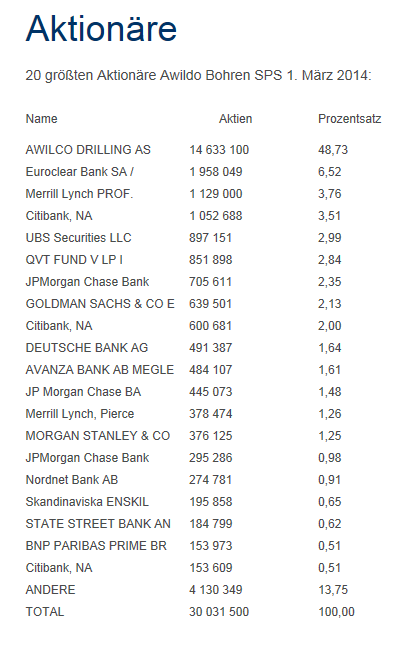 Aktionäre

20 größten Aktionäre Awildo Bohren SPS 1. März 2014:

| Name | Aktien | Prozentsatz |
|---|---|---|
| AWILCO DRILLING AS | 14 633 100 | 48,73 |
| Euroclear Bank SA / | 1 958 049 | 6,52 |
| Merrill Lynch PROF. | 1 129 000 | 3,76 |
| Citibank, NA | 1 052 688 | 3,51 |
| UBS Securities LLC | 897 151 | 2,99 |
| QVT FUND V LP I | 851 898 | 2,84 |
| JPMorgan Chase Bank | 705 611 | 2,35 |
| GOLDMAN SACHS & CO E | 639 501 | 2,13 |
| Citibank, NA | 600 681 | 2,00 |
| DEUTSCHE BANK AG | 491 387 | 1,64 |
| AVANZA BANK AB MEGLE | 484 107 | 1,61 |
| JP Morgan Chase BA | 445 073 | 1,48 |
| Merrill Lynch, Pierce | 378 474 | 1,26 |
| MORGAN STANLEY & CO | 376 125 | 1,25 |
| JPMorgan Chase Bank | 295 286 | 0,98 |
| Nordnet Bank AB | 274 781 | 0,91 |
| Skandinaviska ENSKIL | 195 858 | 0,65 |
| STATE STREET BANK AN | 184 799 | 0,62 |
| BNP PARIBAS PRIME BR | 153 973 | 0,51 |
| Citibank, NA | 153 609 | 0,51 |
| ANDERE | 4 130 349 | 13,75 |
| TOTAL | 30 031 500 | 100,00 |